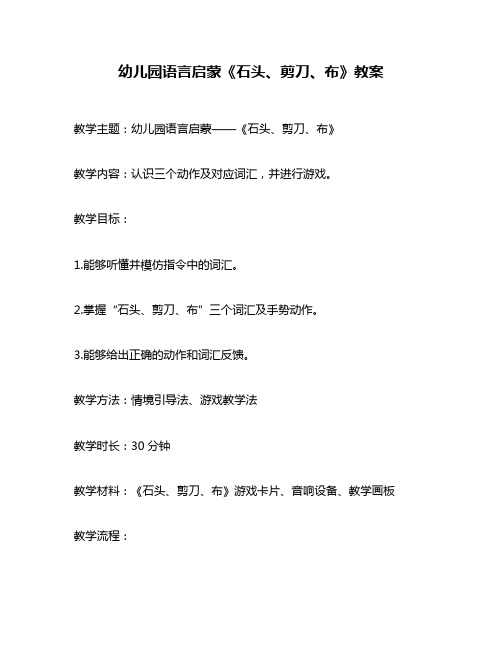 幼儿园语言启蒙《石头、剪刀、布》教案

教学主题：幼儿园语言启蒙——《石头、剪刀、布》

教学内容：认识三个动作及对应词汇，并进行游戏。

教学目标：

1.能够听懂并模仿指令中的词汇。

2.掌握“石头、剪刀、布”三个词汇及手势动作。

3.能够给出正确的动作和词汇反馈。

教学方法：情境引导法、游戏教学法

教学时长：30 分钟

教学材料：《石头、剪刀、布》游戏卡片、音响设备、教学画板

教学流程：